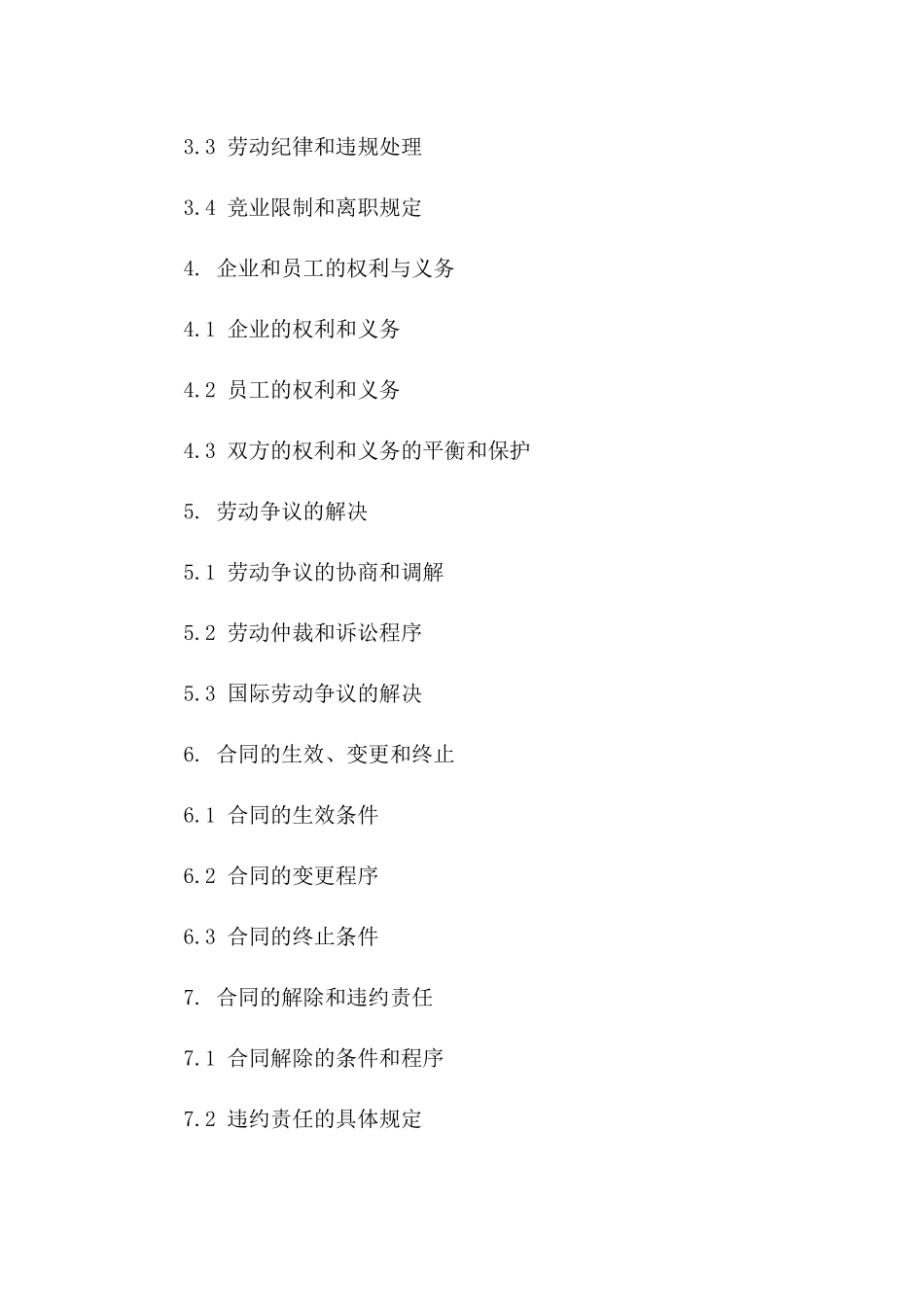 3.3 劳动纪律和违规处理

3.4 竞业限制和离职规定

4. 企业和员工的权利与义务

4.1 企业的权利和义务

4.2 员工的权利和义务

4.3 双方的权利和义务的平衡和保护

5. 劳动争议的解决

5.1 劳动争议的协商和调解

5.2 劳动仲裁和诉讼程序

5.3 国际劳动争议的解决

6. 合同的生效、变更和终止

6.1 合同的生效条件

6.2 合同的变更程序

6.3 合同的终止条件

7. 合同的解除和违约责任

7.1 合同解除的条件和程序

7.2 违约责任的具体规定